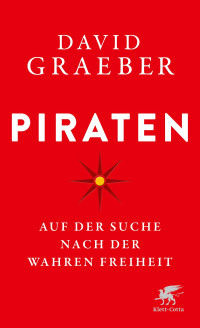 DAVID GRAEBER

PIRATEN

AUF DER SUCHE NACH DER WAHREN FREIHEIT

Klett-Cotta